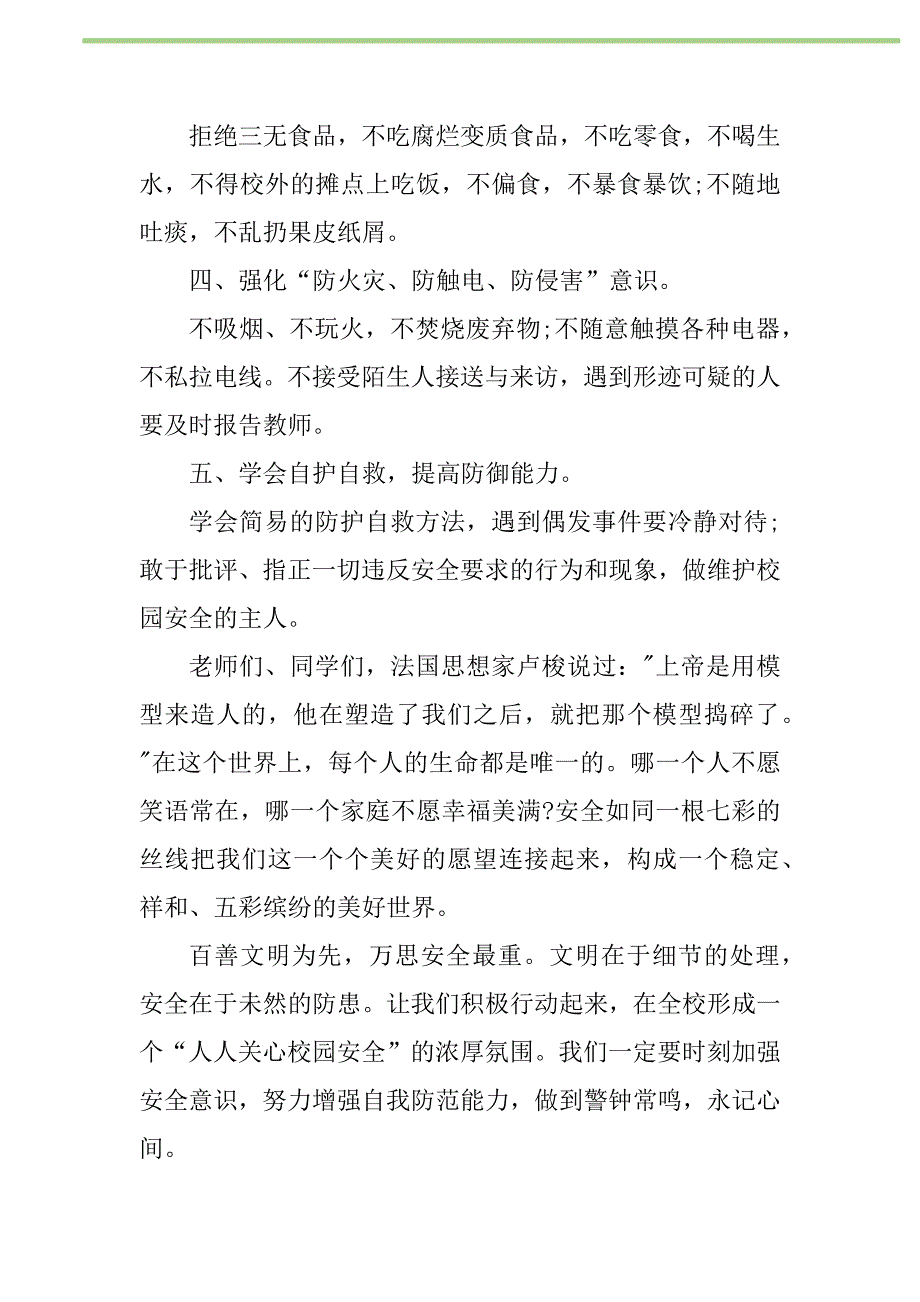 拒绝三无食品，不吃腐烂变质食品，不吃零食，不喝生水，不得校外的摊点上吃饭，不偏食，不暴食暴饮;不随地吐痰，不乱扔果皮纸屑。

四、强化“防火灾、防触电、防侵害”意识。

不吸烟、不玩火，不焚烧废弃物;不随意触摸各种电器，不私拉电线。不接受陌生人接送与来访，遇到形迹可疑的人要及时报告教师。

五、学会自护自救，提高防御能力。

学会简易的防护自救方法，遇到偶发事件要冷静对待;敢于批评、指正一切违反安全要求的行为和现象，做维护校园安全的主人。

老师们、同学们，法国思想家卢梭说过："上帝是用模型来造人的，他在塑造了我们之后，就把那个模型捣碎了。"在这个世界上，每个人的生命都是唯一的。哪一个人不愿笑语常在，哪一个家庭不愿幸福美满?安全如同一根七彩的丝线把我们这一个个美好的愿望连接起来，构成一个稳定、祥和、五彩缤纷的美好世界。

百善文明为先，万思安全最重。文明在于细节的处理，安全在于未然的防患。让我们积极行动起来，在全校形成一个“人人关心校园安全”的浓厚氛围。我们一定要时刻加强安全意识，努力增强自我防范能力，做到警钟常鸣，永记心间。